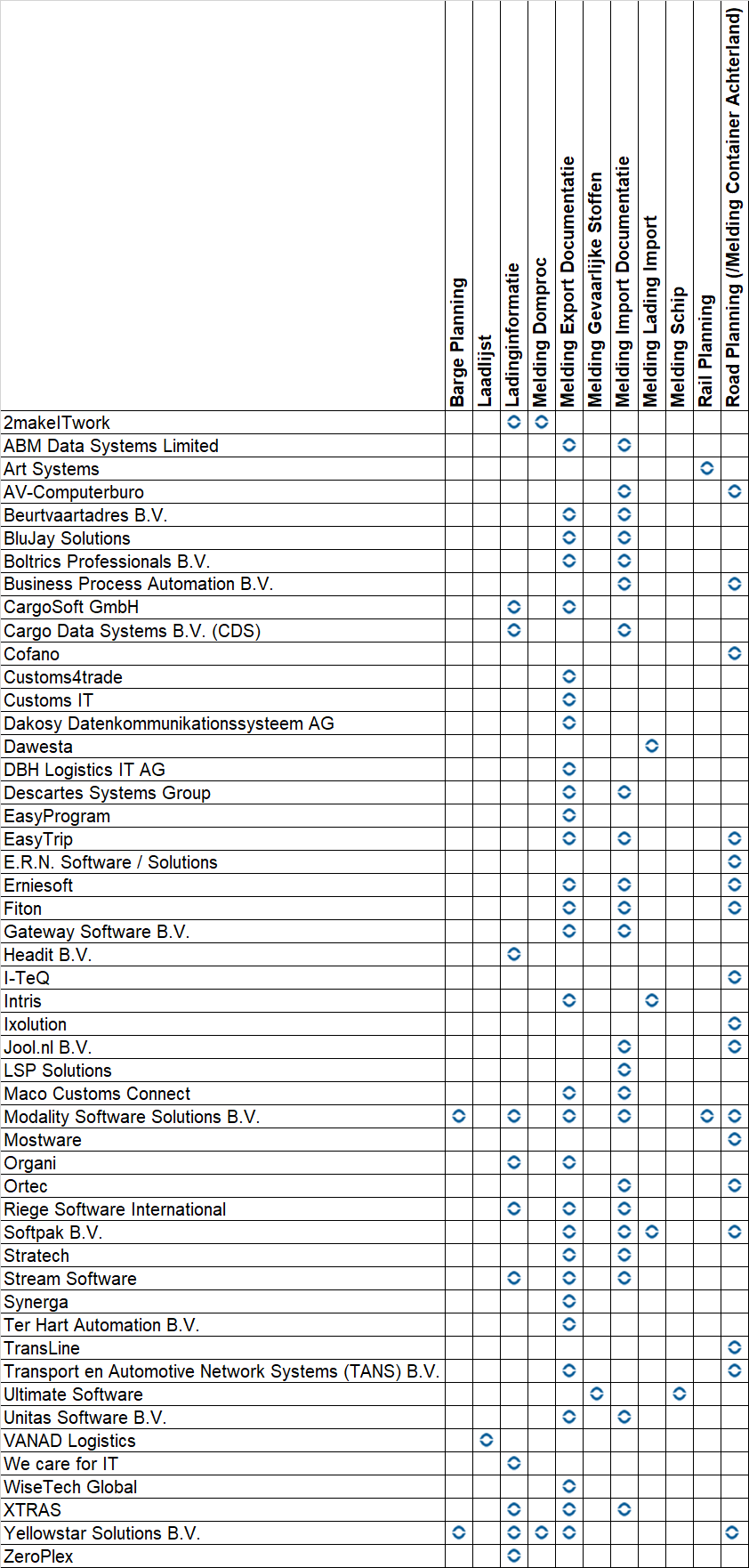 |  | Barge Planning | Laadlijst | Ladinginformatie | Melding Domproc | Melding Export Documentatie | Melding Gevaarlijke Stoffen | Melding Import Documentatie | Melding Lading Import | Melding Schip | Rail Planning | Road Planning (/Melding Container Achterland) |
|---|---|---|---|---|---|---|---|---|---|---|---|
| 2makeITwork | | | ◇ | ◇ | | | | | | | |
| ABM Data Systems Limited | | | | | ◇ | | ◇ | | | | |
| Art Systems | | | | | | | | | | ◇ | |
| AV-Computerburo | | | | | | | ◇ | | | | ◇ |
| Beurtvaartadres B.V. | | | | | ◇ | | ◇ | | | | |
| BluJay Solutions | | | | | ◇ | | ◇ | | | | |
| Boltrics Professionals B.V. | | | | | ◇ | | ◇ | | | | |
| Business Process Automation B.V. | | | | | | | ◇ | | | | ◇ |
| CargoSoft GmbH | | | ◇ | | ◇ | | | | | | |
| Cargo Data Systems B.V. (CDS) | | | ◇ | | | | ◇ | | | | |
| Cofano | | | | | | | | | | | ◇ |
| Customs4trade | | | | | ◇ | | | | | | |
| Customs IT | | | | | ◇ | | | | | | |
| Dakosy Datenkommunikationssysteem AG | | | | | ◇ | | | | | | |
| Dawesta | | | | | | | | ◇ | | | |
| DBH Logistics IT AG | | | | | ◇ | | | | | | |
| Descartes Systems Group | | | | | ◇ | | ◇ | | | | |
| EasyProgram | | | | | ◇ | | | | | | |
| EasyTrip | | | | | ◇ | | ◇ | | | | ◇ |
| E.R.N. Software / Solutions | | | | | | | | | | | ◇ |
| Erniesoft | | | | | ◇ | | ◇ | | | | ◇ |
| Fiton | | | | | ◇ | | ◇ | | | | ◇ |
| Gateway Software B.V. | | | | | ◇ | | ◇ | | | | |
| Headit B.V. | | | ◇ | | | | | | | | |
| I-TeQ | | | | | | | | | | | ◇ |
| Intris | | | | | ◇ | | | ◇ | | | |
| Ixolution | | | | | | | | | | | ◇ |
| Jool.nl B.V. | | | | | | | ◇ | | | | ◇ |
| LSP Solutions | | | | | | | ◇ | | | | |
| Maco Customs Connect | | | | | ◇ | | ◇ | | | | |
| Modality Software Solutions B.V. | ◇ | | ◇ | | ◇ | | ◇ | | | ◇ | ◇ |
| Mostware | | | | | | | | | | | ◇ |
| Organi | | | ◇ | | ◇ | | | | | | |
| Ortec | | | | | | | ◇ | | | | ◇ |
| Riege Software International | | | ◇ | | ◇ | | ◇ | | | | |
| Softpak B.V. | | | | | ◇ | | ◇ | ◇ | | | ◇ |
| Stratech | | | | | ◇ | | ◇ | | | | |
| Stream Software | | | ◇ | | ◇ | | ◇ | | | | |
| Synerga | | | | | ◇ | | | | | | |
| Ter Hart Automation B.V. | | | | | ◇ | | | | | | |
| TransLine | | | | | | | | | | | ◇ |
| Transport en Automotive Network Systems (TANS) B.V. | | | | | ◇ | | | | | | ◇ |
| Ultimate Software | | | | | | ◇ | | | ◇ | | |
| Unitas Software B.V. | | | | | ◇ | | ◇ | | | | |
| VANAD Logistics | | ◇ | | | | | | | | | |
| We care for IT | | | ◇ | | | | | | | | |
| WiseTech Global | | | | | ◇ | | | | | | |
| XTRAS | | | ◇ | | ◇ | | ◇ | | | | |
| Yellowstar Solutions B.V. | ◇ | | ◇ | ◇ | ◇ | | | | | | ◇ |
| ZeroPlex | | | ◇ | | | | | | | | |